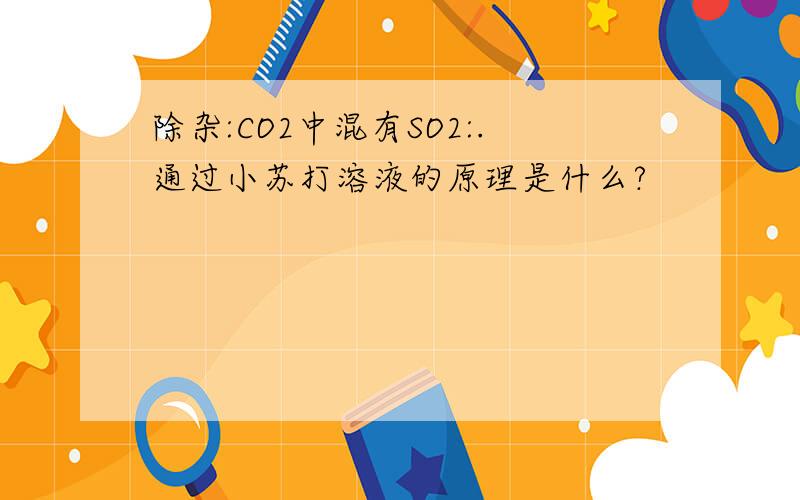 除杂:CO2中混有SO2:.
通过小苏打溶液的原理是什么?